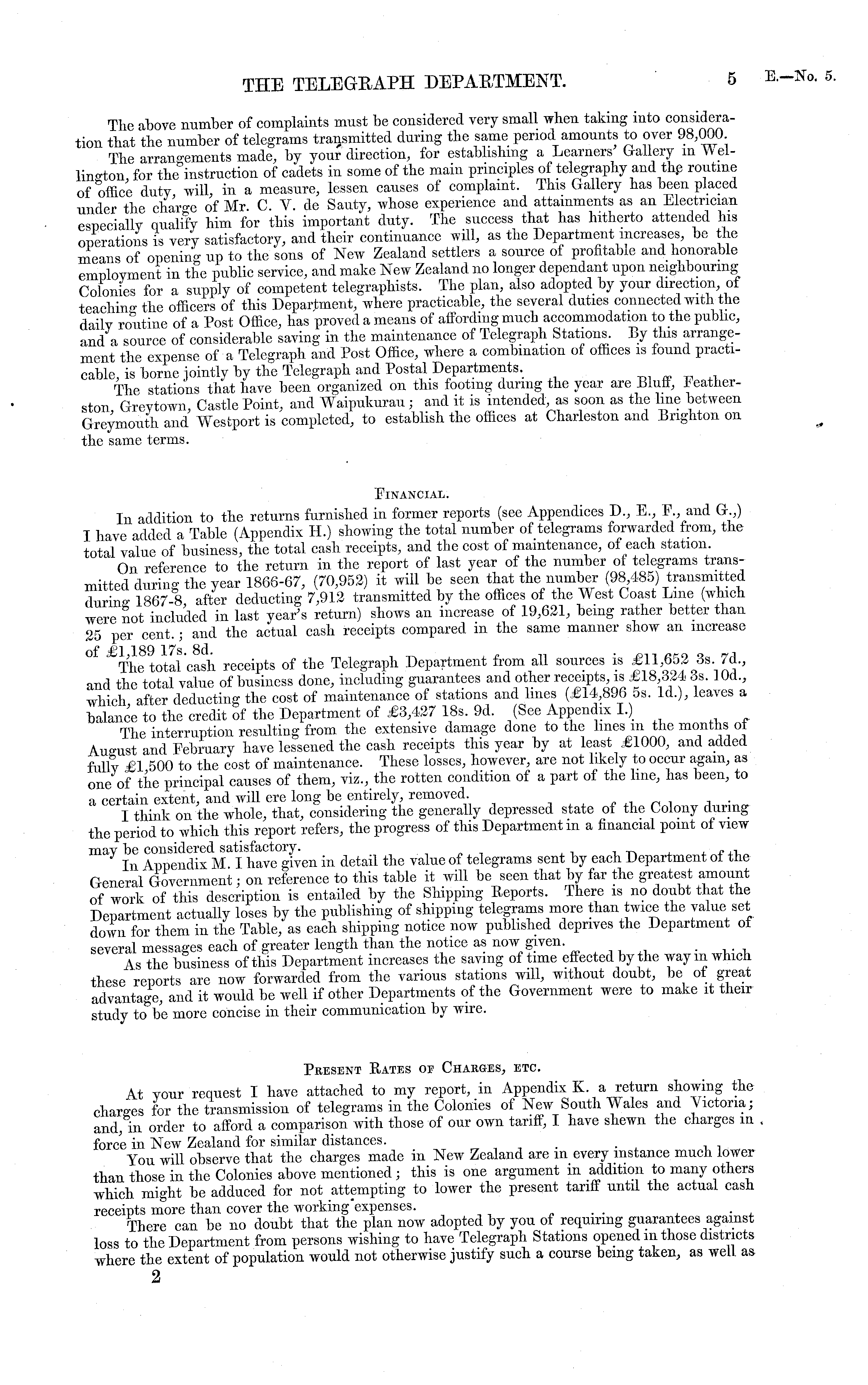 THE TELEGRAPH DEPARTMENT. 5 E.—No. 5.

The above number of complaints must be considered very small when taking into consideration that the number of telegrams transmitted during the same period amounts to over 98,000.

The arrangements made, by your direction, for establishing a Learners' Gallery in Wellington, for the instruction of cadets in some of the main principles of telegraphy and the routine of office duty, will, in a measure, lessen causes of complaint. This Gallery has been placed under the charge of Mr. C. V. de Sauty, whose experience and attainments as an Electrician especially qualify him for this important duty. The success that has hitherto attended his operations is very satisfactory, and their continuance will, as the Department increases, be the means of opening up to the sons of New Zealand settlers a source of profitable and honorable employment in the public service, and make New Zealand no longer dependant upon neighbouring Colonies for a supply of competent telegraphists. The plan, also adopted by your direction, of teaching the officers of this Department, where practicable, the several duties connected with the daily routine of a Post Office, has proved a means of affording much accommodation to the public, and a source of considerable saving in the maintenance of Telegraph Stations. By this arrangement the expense of a Telegraph and Post Office, where a combination of offices is found practicable, is borne jointly by the Telegraph and Postal Departments.

The stations that have been organized on this footing during the year are Bluff, Featherston, Greytown, Castle Point, and Waipukurau; and it is intended, as soon as the line between Greymouth and Westport is completed, to establish the offices at Charleston and Brighton on the same terms.

FINANCIAL.

In addition to the returns furnished in former reports (see Appendices D., E., F., and G.,) I have added a Table (Appendix H.) showing the total number of telegrams forwarded from, the total value of business, the total cash receipts, and the cost of maintenance, of each station.

On reference to the return in the report of last year of the number of telegrams transmitted during the year 1866-67, (70,952) it will be seen that the number (98,485) transmitted during 1867-8, after deducting 7,912 transmitted by the offices of the West Coast Line (which were not included in last year's return) shows an increase of 19,621, being rather better than 25 per cent.; and the actual cash receipts compared in the same manner show an increase of £1,189 17s. 8d.

The total cash receipts of the Telegraph Department from all sources is £11,652 3s. 7d., and the total value of business done, including guarantees and other receipts, is £18,324 3s. 10d., which, after deducting the cost of maintenance of stations and lines (£14,896 5s. 1d.), leaves a balance to the credit of the Department of £3,427 18s. 9d. (See Appendix I.)

The interruption resulting from the extensive damage done to the lines in the months of August and February have lessened the cash receipts this year by at least £1000, and added fully £1,500 to the cost of maintenance. These losses, however, are not likely to occur again, as one of the principal causes of them, viz., the rotten condition of a part of the line, has been, to a certain extent, and will ere long be entirely, removed.

I think on the whole, that, considering the generally depressed state of the Colony during the period to which this report refers, the progress of this Department in a financial point of view may be considered satisfactory.

In Appendix M. I have given in detail the value of telegrams sent by each Department of the General Government; on reference to this table it will be seen that by far the greatest amount of work of this description is entailed by the Shipping Reports. There is no doubt that the Department actually loses by the publishing of shipping telegrams more than twice the value set down for them in the Table, as each shipping notice now published deprives the Department of several messages each of greater length than the notice as now given.

As the business of this Department increases the saving of time effected by the way in which these reports are now forwarded from the various stations will, without doubt, be of great advantage, and it would be well if other Departments of the Government were to make it their study to be more concise in their communication by wire.

PRESENT RATES OF CHARGES, ETC.

At your request I have attached to my report, in Appendix K. a return showing the charges for the transmission of telegrams in the Colonies of New South Wales and Victoria; and, in order to afford a comparison with those of our own tariff, I have shewn the charges in force in New Zealand for similar distances.

You will observe that the charges made in New Zealand are in every instance much lower than those in the Colonies above mentioned; this is one argument in addition to many others which might be adduced for not attempting to lower the present tariff until the actual cash receipts more than cover the working expenses.

There can be no doubt that the plan now adopted by you of requiring guarantees against loss to the Department from persons wishing to have Telegraph Stations opened in those districts where the extent of population would not otherwise justify such a course being taken, as well as

2